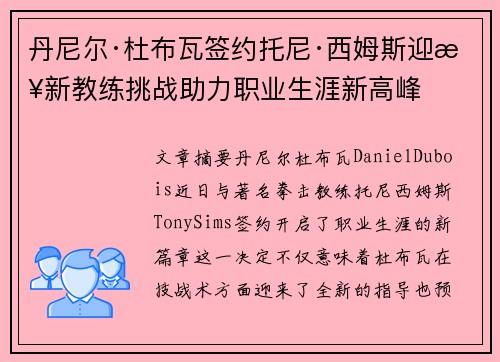 丹尼尔·杜布瓦签约托尼·西姆斯迎æ¥新教练挑战助力职业生涯新高峰

文章摘要丹尼尔杜布瓦DanielDubois近日与著名拳击教练托尼西姆斯TonySims签约开启了职业生涯的新篇章这一决定不仅意味着杜布瓦在技战术方面迎来了全新的指导也预